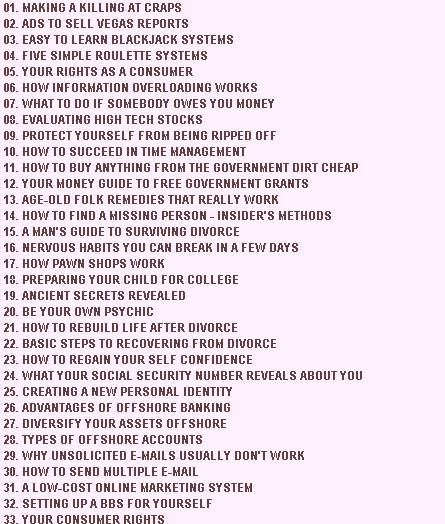 01. MAKING A KILLING AT CRAPS
02. ADS TO SELL VEGAS REPORTS
03. EASY TO LEARN BLACKJACK SYSTEMS
04. FIVE SIMPLE ROULETTE SYSTEMS
05. YOUR RIGHTS AS A CONSUMER
06. HOW INFORMATION OVERLOADING WORKS
07. WHAT TO DO IF SOMEBODY OWES YOU MONEY
08. EVALUATING HIGH TECH STOCKS
09. PROTECT YOURSELF FROM BEING RIPPED OFF
10. HOW TO SUCCEED IN TIME MANAGEMENT
11. HOW TO BUY ANYTHING FROM THE GOVERNMENT DIRT CHEAP
12. YOUR MONEY GUIDE TO FREE GOVERNMENT GRANTS
13. AGE-OLD FOLK REMEDIES THAT REALLY WORK
14. HOW TO FIND A MISSING PERSON - INSIDER'S METHODS
15. A MAN'S GUIDE TO SURVIVING DIVORCE
16. NERVOUS HABITS YOU CAN BREAK IN A FEW DAYS
17. HOW PAWN SHOPS WORK
18. PREPARING YOUR CHILD FOR COLLEGE
19. ANCIENT SECRETS REVEALED
20. BE YOUR OWN PSYCHIC
21. HOW TO REBUILD LIFE AFTER DIVORCE
22. BASIC STEPS TO RECOVERING FROM DIVORCE
23. HOW TO REGAIN YOUR SELF CONFIDENCE
24. WHAT YOUR SOCIAL SECURITY NUMBER REVEALS ABOUT YOU
25. CREATING A NEW PERSONAL IDENTITY
26. ADVANTAGES OF OFFSHORE BANKING
27. DIVERSIFY YOUR ASSETS OFFSHORE
28. TYPES OF OFFSHORE ACCOUNTS
29. WHY UNSOLICITED E-MAILS USUALLY DON'T WORK
30. HOW TO SEND MULTIPLE E-MAIL
31. A LOW-COST ONLINE MARKETING SYSTEM
32. SETTING UP A BBS FOR YOURSELF
33. YOUR CONSUMER RIGHTS